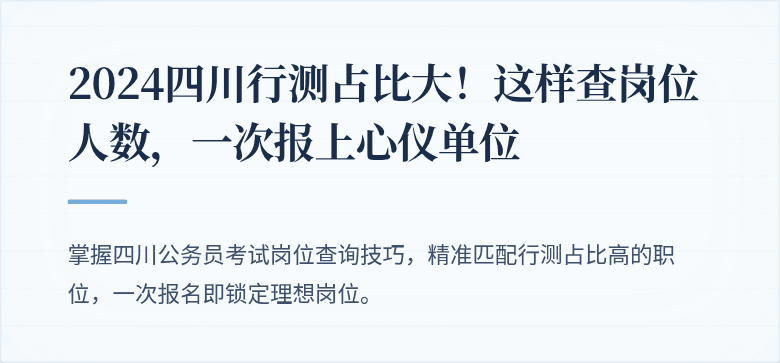 2024四川行测占比大！这样查岗位人数，一次报上心仪单位

掌握四川公务员考试岗位查询技巧，精准匹配行测占比高的职位，一次报名即锁定理想岗位。